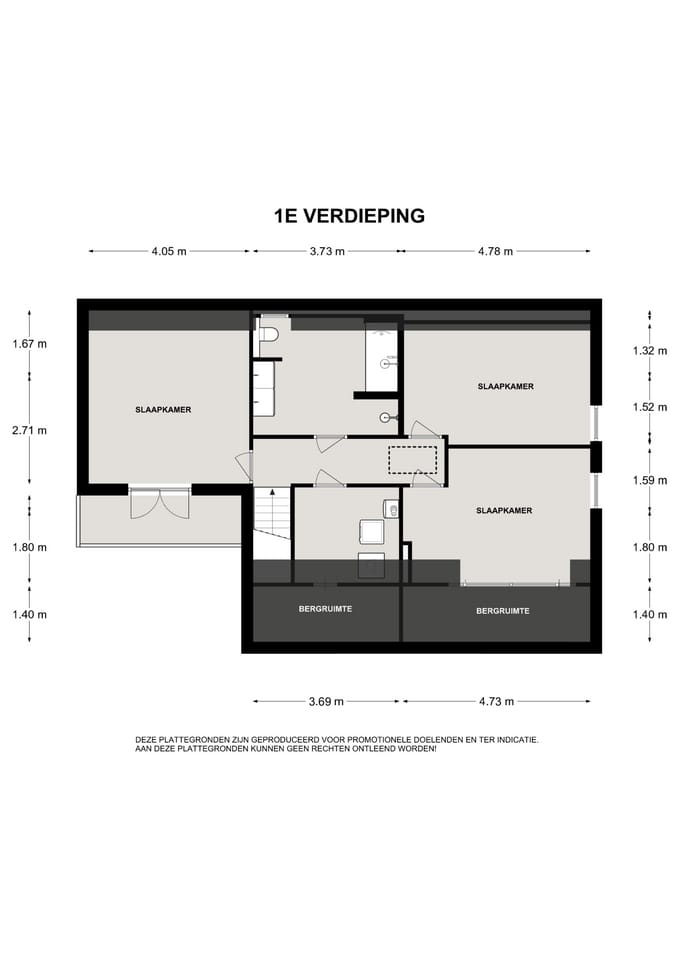 1E VERDIEPING

4.05 m
3.73 m
4.78 m

1.67 m
2.71 m
1.80 m
1.40 m

1.32 m
1.52 m
1.59 m
1.80 m
1.40 m

SLAAPKAMER

SLAAPKAMER

SLAAPKAMER

BERGRUIMTE

BERGRUIMTE

3.69 m
4.73 m

DEZE PLATTEGRONDEN ZIJN GEPRODUCEERD VOOR PROMOTIONELE DOELENDEN EN TER INDICATIE. AAN DEZE PLATTEGRONDEN KUNNEN GEEN RECHTEN ONTLEEND WORDEN!